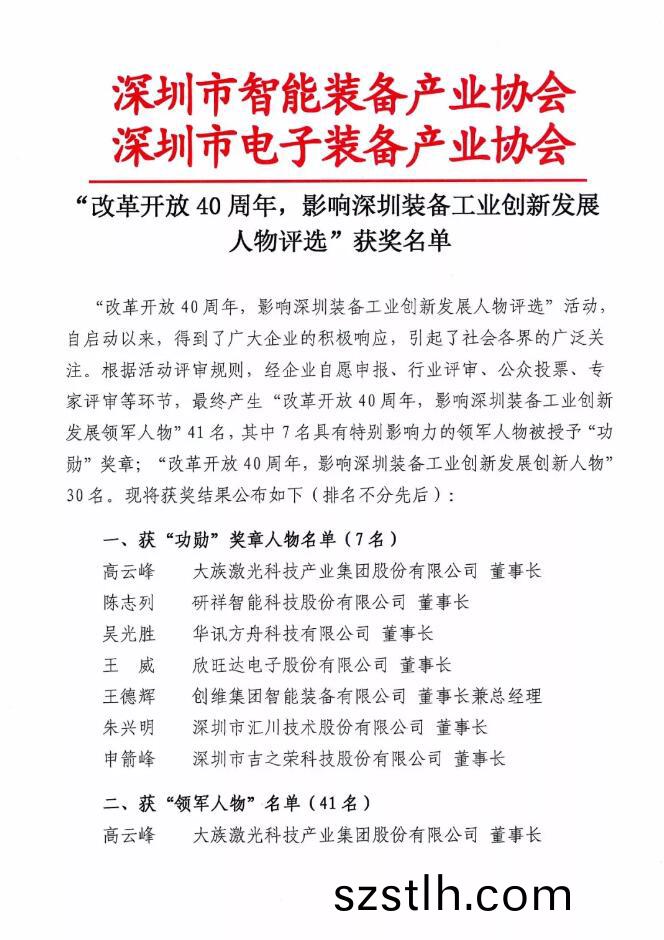 深圳市智能装备产业协会
深圳市电子装备产业协会

“改革开放40周年，影响深圳装备工业创新发展人物评选”获奖名单

“改革开放40周年，影响深圳装备工业创新发展人物评选”活动，自启动以来，得到了广大企业的积极响应，引起了社会各界的广泛关注。根据活动评审规则，经企业自愿申报、行业评审、公众投票、专家评审等环节，最终产生“改革开放40周年，影响深圳装备工业创新发展领军人物”41名，其中7名具有特别影响力的领军人物被授予“功勋”奖章；“改革开放40周年，影响深圳装备工业创新发展创新人物”30名。现将获奖结果公布如下（排名不分先后）：

一、获“功勋”奖章人物名单（7名）
高云峰　大族激光科技产业集团股份有限公司 董事长
陈志列　研祥智能科技股份有限公司 董事长
吴光胜　华讯方舟科技有限公司 董事长
王　威　欣旺达电子股份有限公司 董事长
王德辉　创维集团智能装备有限公司 董事长兼总经理
朱兴明　深圳市汇川技术股份有限公司 董事长
申箭峰　深圳市吉之荣科技股份有限公司 董事长

二、获“领军人物”名单（41名）
高云峰　大族激光科技产业集团股份有限公司 董事长

szstlh.com